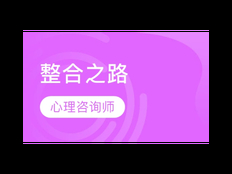 整合之路

心理咨询师